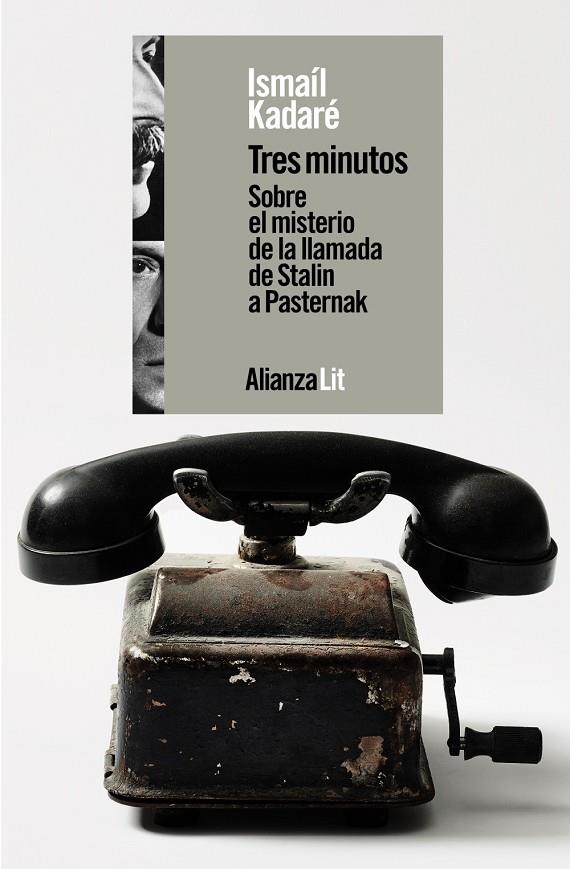 Ismaíl Kadaré

Tres minutos

Sobre el misterio de la llamada de Stalin a Pasternak

Alianza Lit